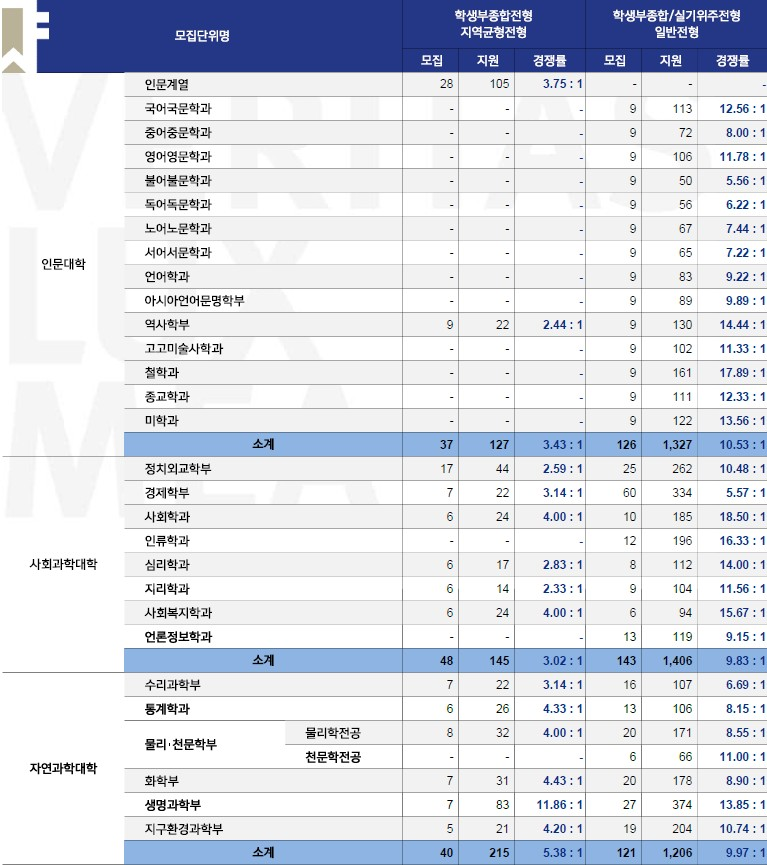 | 모집단위명 | | | 학생부종합전형 지역균형전형 | | | 학생부종합/실기위주전형 일반전형 | | |
|---|---|---|---|---|---|---|---|---|
| | | | 모집 | 지원 | 경쟁률 | 모집 | 지원 | 경쟁률 |
| 인문대학 | 인문계열 | | 28 | 105 | 3.75 : 1 | - | - | - |
| | 국어국문학과 | | - | - | - | 9 | 113 | 12.56 : 1 |
| | 중어중문학과 | | - | - | - | 9 | 72 | 8.00 : 1 |
| | 영어영문학과 | | - | - | - | 9 | 106 | 11.78 : 1 |
| | 불어불문학과 | | - | - | - | 9 | 50 | 5.56 : 1 |
| | 독어독문학과 | | - | - | - | 9 | 56 | 6.22 : 1 |
| | 노어노문학과 | | - | - | - | 9 | 67 | 7.44 : 1 |
| | 서어서문학과 | | - | - | - | 9 | 65 | 7.22 : 1 |
| | 언어학과 | | - | - | - | 9 | 83 | 9.22 : 1 |
| | 아시아언어문명학부 | | - | - | - | 9 | 89 | 9.89 : 1 |
| | 역사학부 | | 9 | 22 | 2.44 : 1 | 9 | 130 | 14.44 : 1 |
| | 고고미술사학과 | | - | - | - | 9 | 102 | 11.33 : 1 |
| | 철학과 | | - | - | - | 9 | 161 | 17.89 : 1 |
| | 종교학과 | | - | - | - | 9 | 111 | 12.33 : 1 |
| | 미학과 | | - | - | - | 9 | 122 | 13.56 : 1 |
| | 소계 | | 37 | 127 | 3.43 : 1 | 126 | 1,327 | 10.53 : 1 |
| 사회과학대학 | 정치외교학부 | | 17 | 44 | 2.59 : 1 | 25 | 262 | 10.48 : 1 |
| | 경제학부 | | 7 | 22 | 3.14 : 1 | 60 | 334 | 5.57 : 1 |
| | 사회학과 | | 6 | 24 | 4.00 : 1 | 10 | 185 | 18.50 : 1 |
| | 인류학과 | | - | - | - | 12 | 196 | 16.33 : 1 |
| | 심리학과 | | 6 | 17 | 2.83 : 1 | 8 | 112 | 14.00 : 1 |
| | 지리학과 | | 6 | 14 | 2.33 : 1 | 9 | 104 | 11.56 : 1 |
| | 사회복지학과 | | 6 | 24 | 4.00 : 1 | 6 | 94 | 15.67 : 1 |
| | 언론정보학과 | | - | - | - | 13 | 119 | 9.15 : 1 |
| | 소계 | | 48 | 145 | 3.02 : 1 | 143 | 1,406 | 9.83 : 1 |
| 자연과학대학 | 수리과학부 | | 7 | 22 | 3.14 : 1 | 16 | 107 | 6.69 : 1 |
| | 통계학과 | | 6 | 26 | 4.33 : 1 | 13 | 106 | 8.15 : 1 |
| | 물리·천문학부 | 물리학전공 | 8 | 32 | 4.00 : 1 | 20 | 171 | 8.55 : 1 |
| | | 천문학전공 | - | - | - | 6 | 66 | 11.00 : 1 |
| | 화학부 | | 7 | 31 | 4.43 : 1 | 20 | 178 | 8.90 : 1 |
| | 생명과학부 | | 7 | 83 | 11.86 : 1 | 27 | 374 | 13.85 : 1 |
| | 지구환경과학부 | | 5 | 21 | 4.20 : 1 | 19 | 204 | 10.74 : 1 |
| | 소계 | | 40 | 215 | 5.38 : 1 | 121 | 1,206 | 9.97 : 1 |